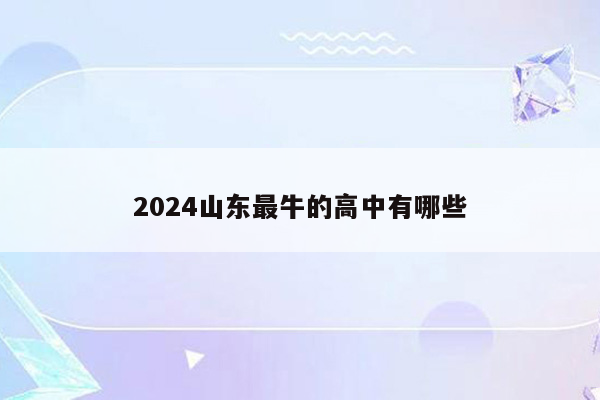 2024山东最牛的高中有哪些